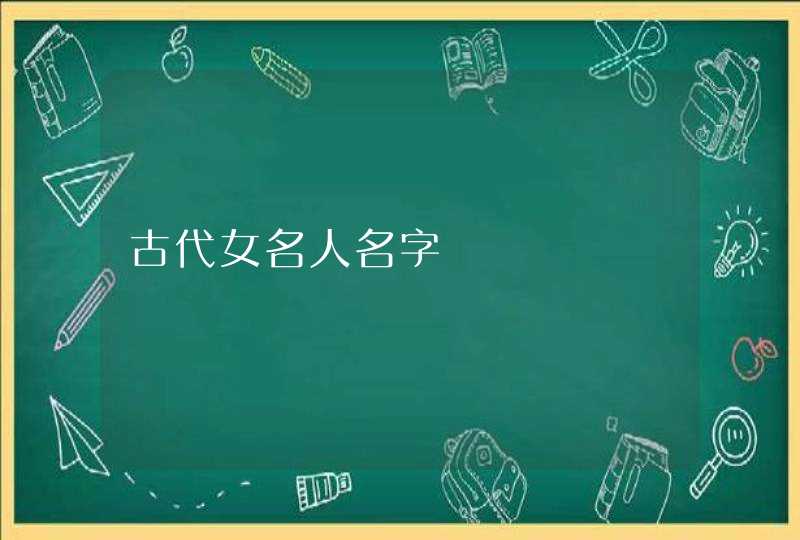 古代女名人名字